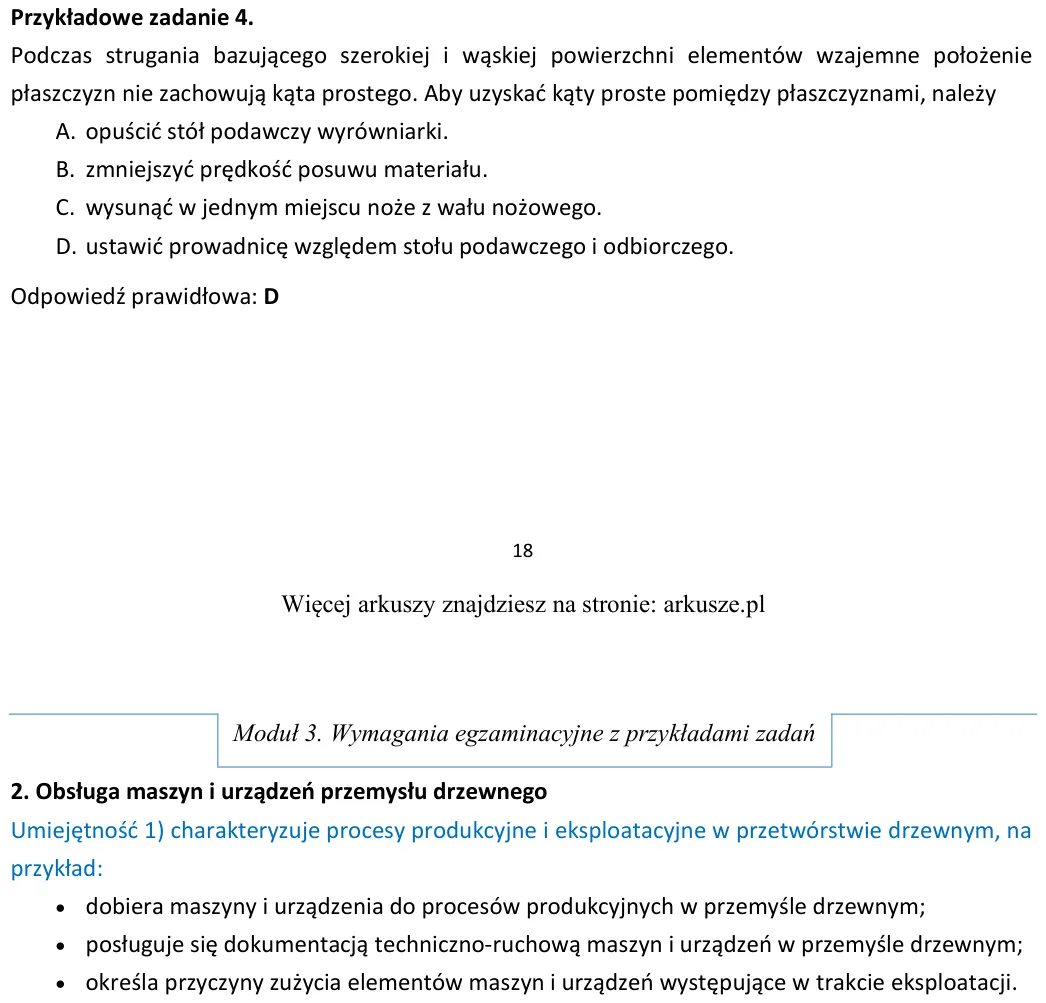 Przykładowe zadanie 4.

Podczas strugania bazującego szerokiej i wąskiej powierzchni elementów wzajemne położenie płaszczyzn nie zachowują kąta prostego. Aby uzyskać kąty proste pomiędzy płaszczyznami, należy

A. opuścić stół podawczy wyrówniarki.
B. zmniejszyć prędkość posuwu materiału.
C. wysunąć w jednym miejscu noże z wału nożowego.
D. ustawić prowadnicę względem stołu podawczego i odbiorczego.

Odpowiedź prawidłowa: D

18

Więcej arkuszy znajdziesz na stronie: arkusze.pl

Moduł 3. Wymagania egzaminacyjne z przykładami zadań

2. Obsługa maszyn i urządzeń przemysłu drzewnego

Umiejętność 1) charakteryzuje procesy produkcyjne i eksploatacyjne w przetwórstwie drzewnym, na przykład:

• dobiera maszyny i urządzenia do procesów produkcyjnych w przemyśle drzewnym;
• posługuje się dokumentacją techniczno-ruchową maszyn i urządzeń w przemyśle drzewnym;
• określa przyczyny zużycia elementów maszyn i urządzeń występujące w trakcie eksploatacji.